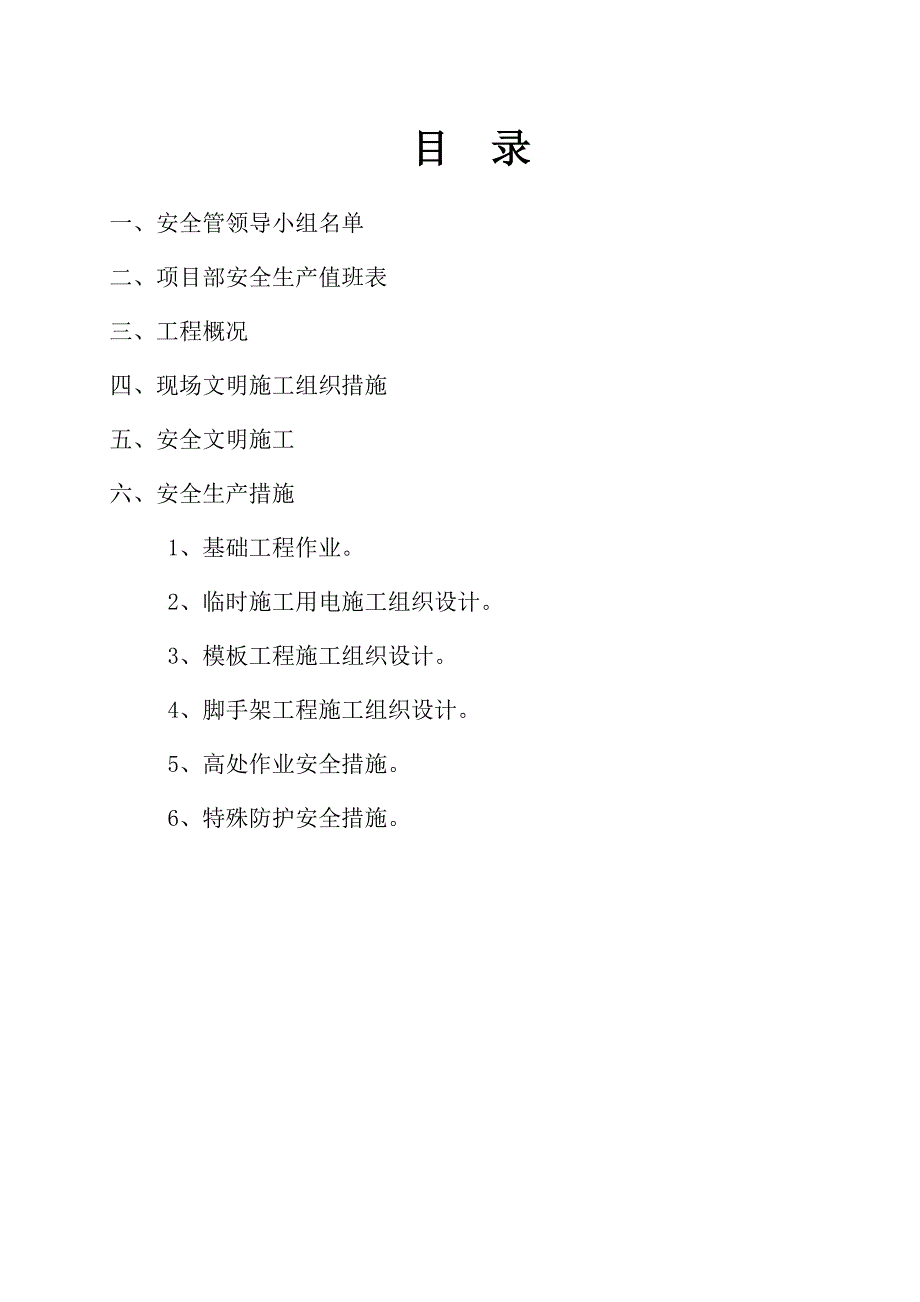 目 录

一、安全管领导小组名单

二、项目部安全生产值班表

三、工程概况

四、现场文明施工组织措施

五、安全文明施工

六、安全生产措施

1、基础工程作业。

2、临时施工用电施工组织设计。

3、模板工程施工组织设计。

4、脚手架工程施工组织设计。

5、高处作业安全措施。

6、特殊防护安全措施。